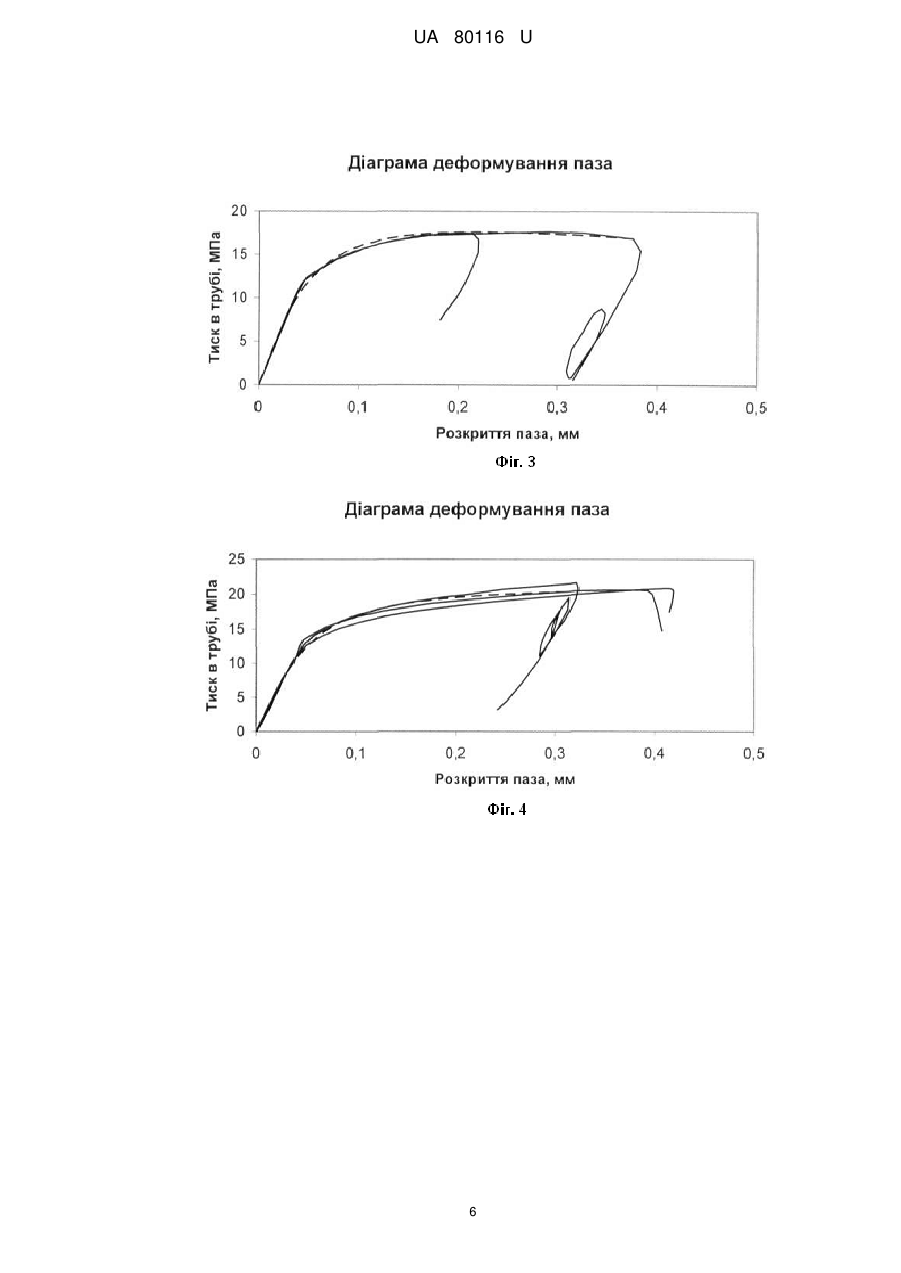 UA 80116 U

Діаграма деформування паза

Тиск в трубі, МПа

20
15
10
5
0

0 0,1 0,2 0,3 0,4 0,5

Розкриття паза, мм

Фіг. 3

Діаграма деформування паза

Тиск в трубі, МПа

25
20
15
10
5
0

0 0,1 0,2 0,3 0,4 0,5

Розкриття паза, мм

Фіг. 4

6